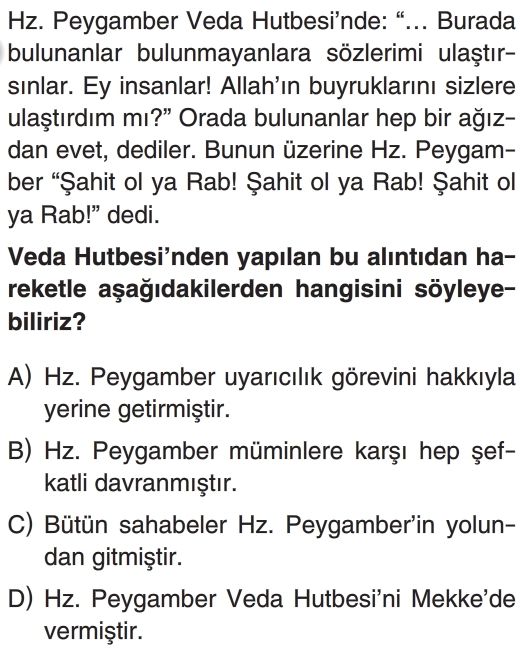 Hz. Peygamber Veda Hutbesi'nde: "… Burada bulunanlar bulunmayanlara sözlerimi ulaştırsınlar. Ey insanlar! Allah'ın buyruklarını sizlere ulaştırdım mı?" Orada bulunanlar hep bir ağızdan evet, dediler. Bunun üzerine Hz. Peygamber "Şahit ol ya Rab! Şahit ol ya Rab! Şahit ol ya Rab!" dedi.

Veda Hutbesi'nden yapılan bu alıntıdan hareketle aşağıdakilerden hangisini söyleyebiliriz?

A) Hz. Peygamber uyarıcılık görevini hakkıyla yerine getirmiştir.

B) Hz. Peygamber müminlere karşı hep şefkatli davranmıştır.

C) Bütün sahabeler Hz. Peygamber'in yolundan gitmiştir.

D) Hz. Peygamber Veda Hutbesi'ni Mekke'de vermiştir.